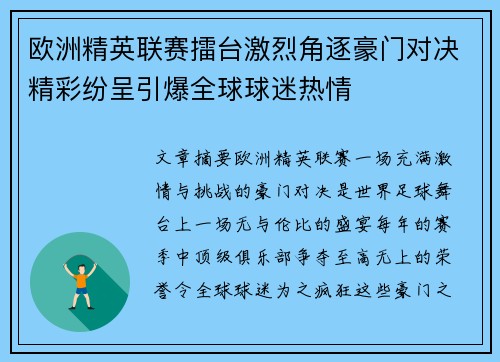 欧洲精英联赛擂台激烈角逐豪门对决精彩纷呈引爆全球球迷热情

文章摘要欧洲精英联赛一场充满激情与挑战的豪门对决是世界足球舞台上一场无与伦比的盛宴每年的赛季中顶级俱乐部争夺至高无上的荣誉令全球球迷为之疯狂这些豪门之